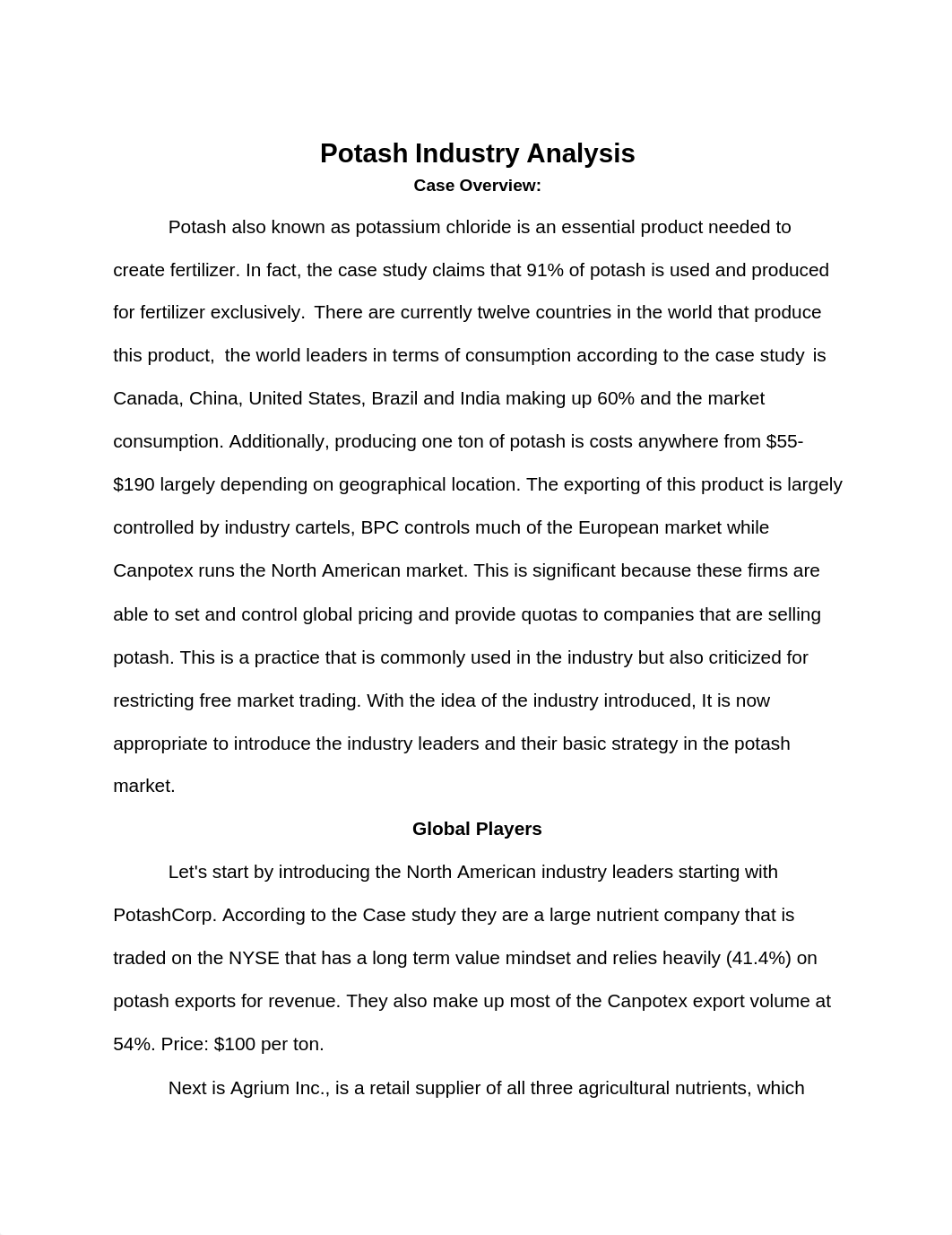 Potash Industry Analysis
Case Overview:

Potash also known as potassium chloride is an essential product needed to create fertilizer. In fact, the case study claims that 91% of potash is used and produced for fertilizer exclusively. There are currently twelve countries in the world that produce this product, the world leaders in terms of consumption according to the case study is Canada, China, United States, Brazil and India making up 60% and the market consumption. Additionally, producing one ton of potash is costs anywhere from \$55-\$190 largely depending on geographical location. The exporting of this product is largely controlled by industry cartels, BPC controls much of the European market while Canpotex runs the North American market. This is significant because these firms are able to set and control global pricing and provide quotas to companies that are selling potash. This is a practice that is commonly used in the industry but also criticized for restricting free market trading. With the idea of the industry introduced, It is now appropriate to introduce the industry leaders and their basic strategy in the potash market.

Global Players

Let's start by introducing the North American industry leaders starting with PotashCorp. According to the Case study they are a large nutrient company that is traded on the NYSE that has a long term value mindset and relies heavily (41.4%) on potash exports for revenue. They also make up most of the Canpotex export volume at 54%. Price: \$100 per ton.

Next is Agrium Inc., is a retail supplier of all three agricultural nutrients, which